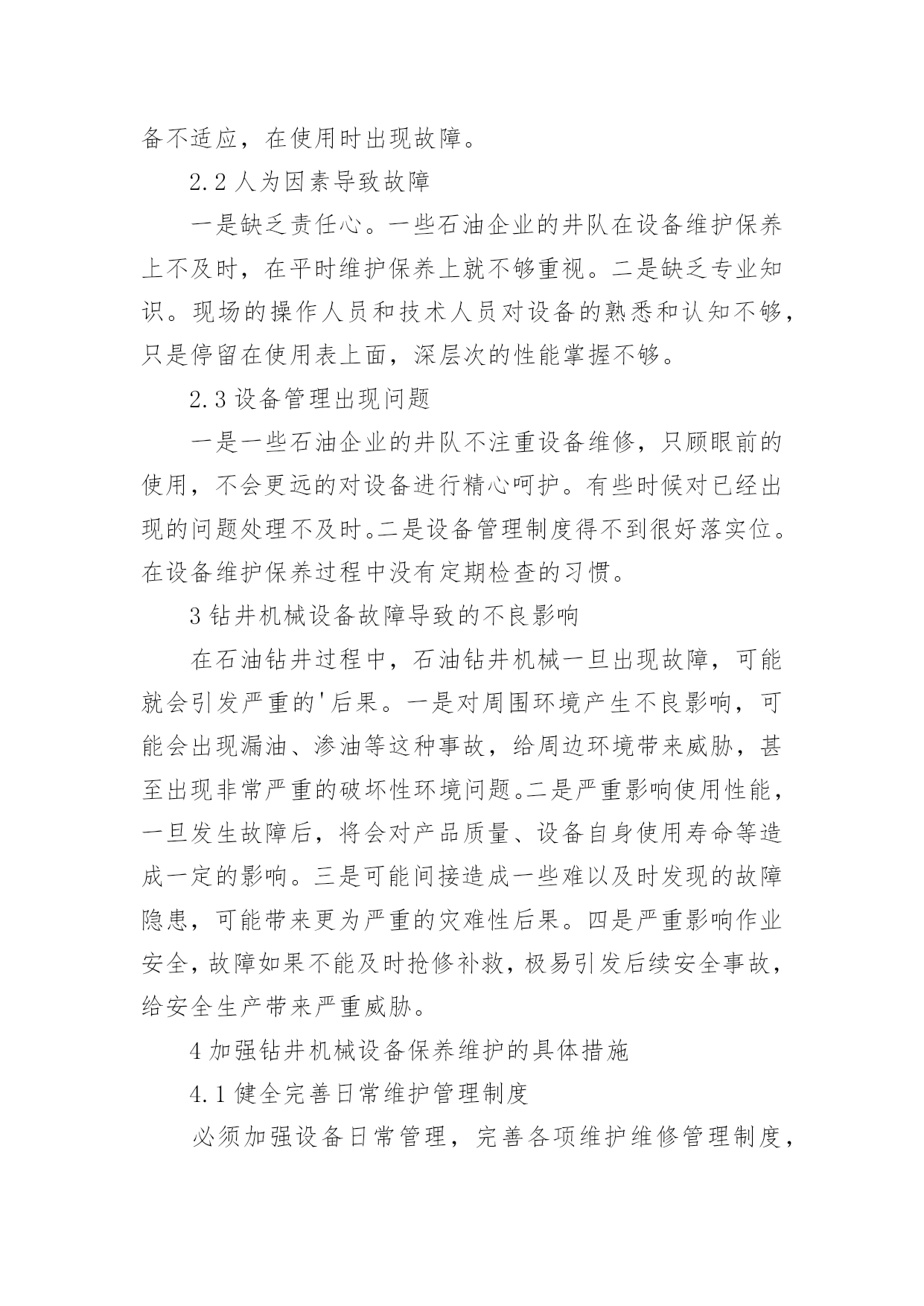 备不适应，在使用时出现故障。

2.2 人为因素导致故障

一是缺乏责任心。一些石油企业的井队在设备维护保养上不及时，在平时维护保养上就不够重视。二是缺乏专业知识。现场的操作人员和技术人员对设备的熟悉和认知不够，只是停留在使用表上面，深层次的性能掌握不够。

2.3 设备管理出现问题

一是一些石油企业的井队不注重设备维修，只顾眼前的使用，不会更远的对设备进行精心呵护。有些时候对已经出现的问题处理不及时。二是设备管理制度得不到很好落实位。在设备维护保养过程中没有定期检查的习惯。

3 钻井机械设备故障导致的不良影响

在石油钻井过程中，石油钻井机械一旦出现故障，可能就会引发严重的'后果。一是对周围环境产生不良影响，可能会出现漏油、渗油等这种事故，给周边环境带来威胁，甚至出现非常严重的破坏性环境问题。二是严重影响使用性能，一旦发生故障后，将会对产品质量、设备自身使用寿命等造成一定的影响。三是可能间接造成一些难以及时发现的故障隐患，可能带来更为严重的灾难性后果。四是严重影响作业安全，故障如果不能及时抢修补救，极易引发后续安全事故，给安全生产带来严重威胁。

4 加强钻井机械设备保养维护的具体措施

4.1 健全完善日常维护管理制度

必须加强设备日常管理，完善各项维护维修管理制度，